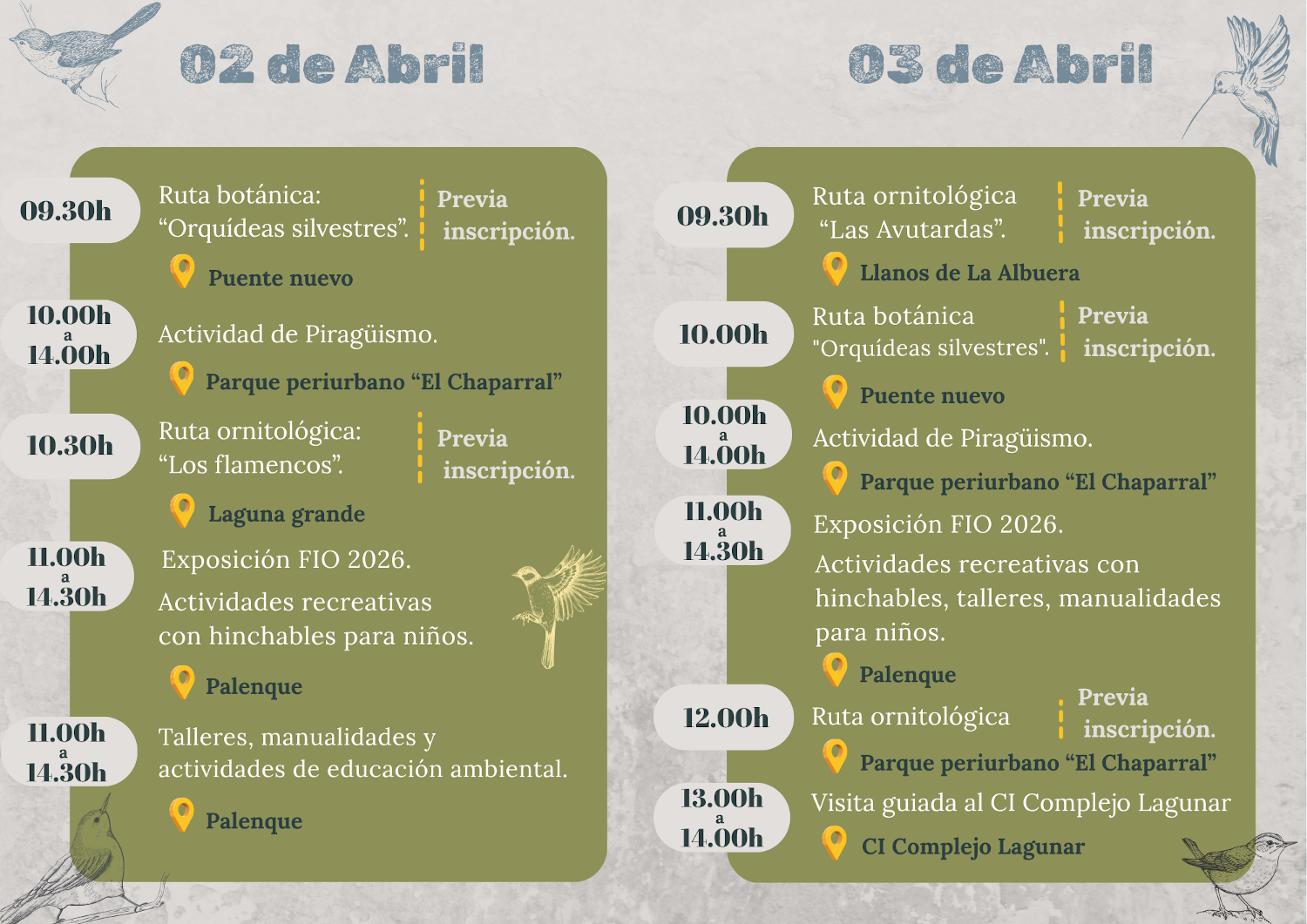 02 de Abril

09.30h
Ruta botánica: “Orquídeas silvestres”.
Previa inscripción.
Puente nuevo

10.00h a 14.00h
Actividad de Piragüismo.
Parque periurbano “El Chaparral”

10.30h
Ruta ornitológica: “Los flamencos”.
Previa inscripción.
Laguna grande

11.00h a 14.30h
Exposición FIO 2026.
Actividades recreativas con hinchables para niños.
Palenque

11.00h a 14.30h
Talleres, manualidades y actividades de educación ambiental.
Palenque

03 de Abril

09.30h
Ruta ornitológica “Las Avutardas”.
Previa inscripción.
Llanos de La Albuera

10.00h
Ruta botánica "Orquídeas silvestres".
Previa inscripción.
Puente nuevo

10.00h a 14.00h
Actividad de Piragüismo.
Parque periurbano “El Chaparral”

11.00h a 14.30h
Exposición FIO 2026.
Actividades recreativas con hinchables, talleres, manualidades para niños.
Palenque

12.00h
Ruta ornitológica
Previa inscripción.
Parque periurbano “El Chaparral”

13.00h a 14.00h
Visita guiada al CI Complejo Lagunar
CI Complejo Lagunar